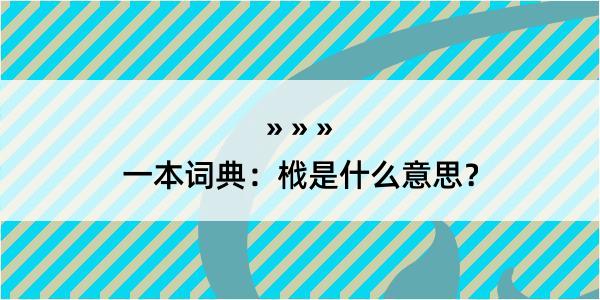 » » »

一本词典：栰是什么意思？